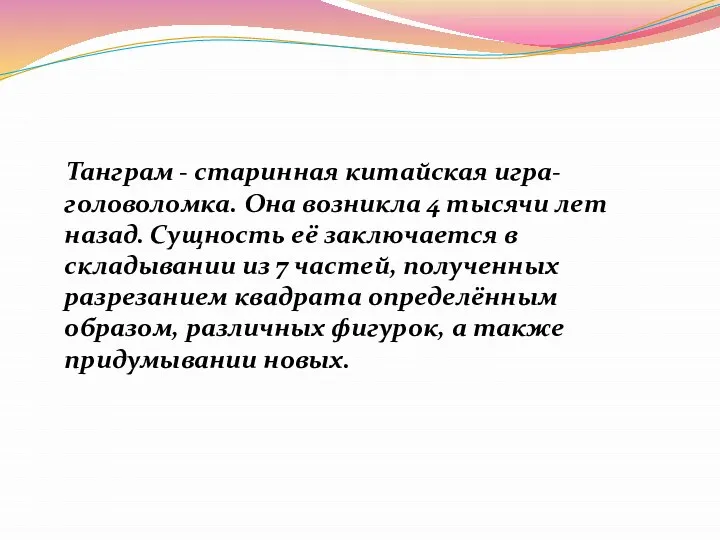 Танграм - старинная китайская игра-головоломка. Она возникла 4 тысячи лет назад. Сущность её заключается в складывании из 7 частей, полученных разрезанием квадрата определённым образом, различных фигурок, а также придумывании новых.